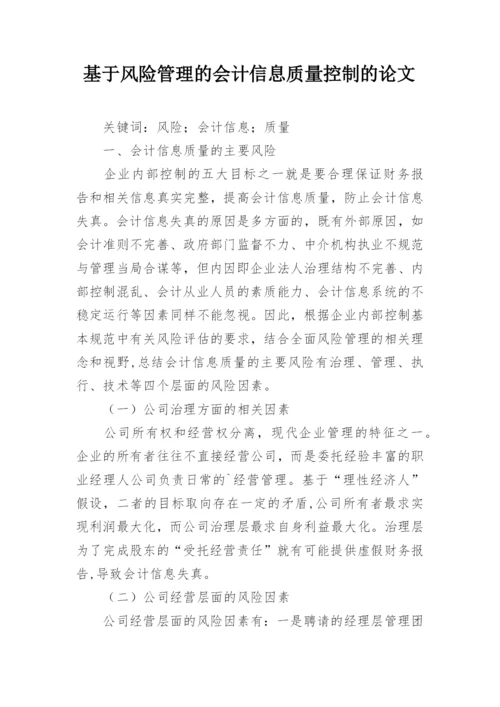 基于风险管理的会计信息质量控制的论文

关键词：风险；会计信息；质量

一、会计信息质量的主要风险

企业内部控制的五大目标之一就是要合理保证财务报告和相关信息真实完整，提高会计信息质量，防止会计信息失真。会计信息失真的原因是多方面的，既有外部原因，如会计准则不完善、政府部门监督不力、中介机构执业不规范与管理当局合谋等，但内因即企业法人治理结构不完善、内部控制混乱、会计从业人员的素质能力、会计信息系统的不稳定运行等因素同样不能忽视。因此，根据企业内部控制基本规范中有关风险评估的要求，结合全面风险管理的相关理念和视野，总结会计信息质量的主要风险有治理、管理、执行、技术等四个层面的风险因素。

（一）公司治理方面的相关因素

公司所有权和经营权分离，现代企业管理的特征之一。企业的所有者往往不直接经营公司，而是委托经验丰富的职业经理人公司负责日常的`经营管理。基于“理性经济人”假设，二者的目标取向存在一定的矛盾，公司所有者最求实现利润最大化，而公司治理层最求自身利益最大化。治理层为了完成股东的“受托经营责任”就有可能提供虚假财务报告，导致会计信息失真。

（二）公司经营层面的风险因素

公司经营层面的风险因素有：一是聘请的经理层管理团